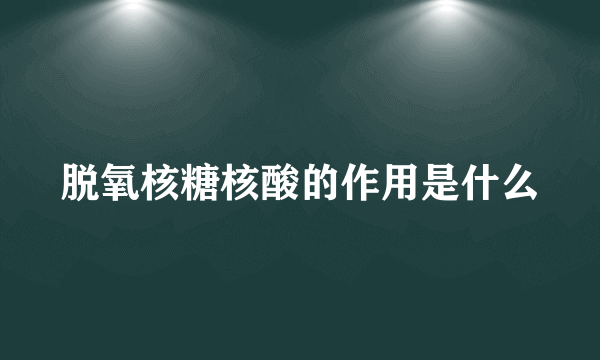 脱氧核糖核酸的作用是什么